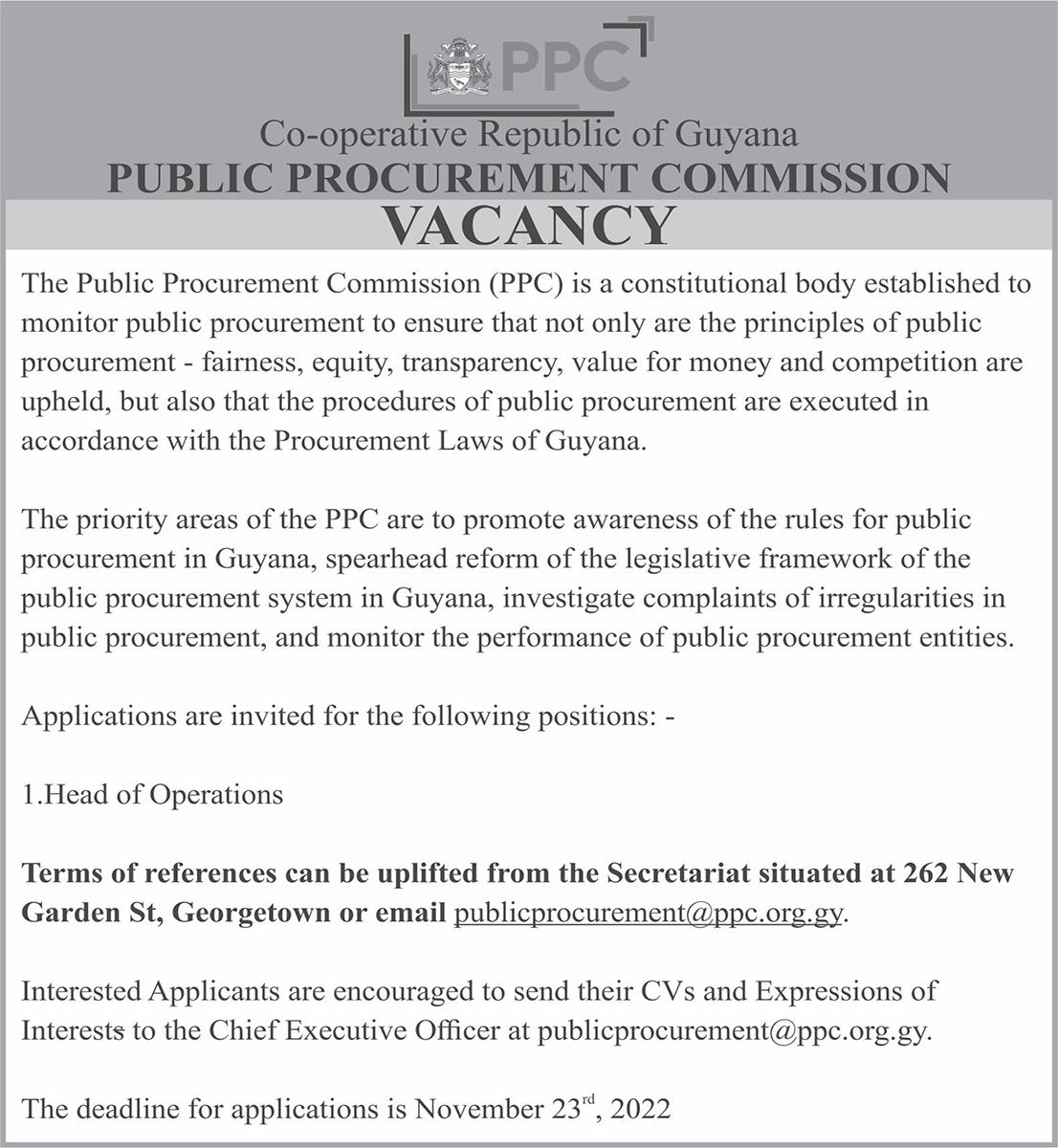 PPC

Co-operative Republic of Guyana
PUBLIC PROCUREMENT COMMISSION
VACANCY

The Public Procurement Commission (PPC) is a constitutional body established to monitor public procurement to ensure that not only are the principles of public procurement - fairness, equity, transparency, value for money and competition are upheld, but also that the procedures of public procurement are executed in accordance with the Procurement Laws of Guyana.

The priority areas of the PPC are to promote awareness of the rules for public procurement in Guyana, spearhead reform of the legislative framework of the public procurement system in Guyana, investigate complaints of irregularities in public procurement, and monitor the performance of public procurement entities.

Applications are invited for the following positions: -

1.Head of Operations

Terms of references can be uplifted from the Secretariat situated at 262 New Garden St, Georgetown or email publicprocurement@ppc.org.gy.

Interested Applicants are encouraged to send their CVs and Expressions of Interests to the Chief Executive Officer at publicprocurement@ppc.org.gy.

The deadline for applications is November 23$^{rd}$, 2022